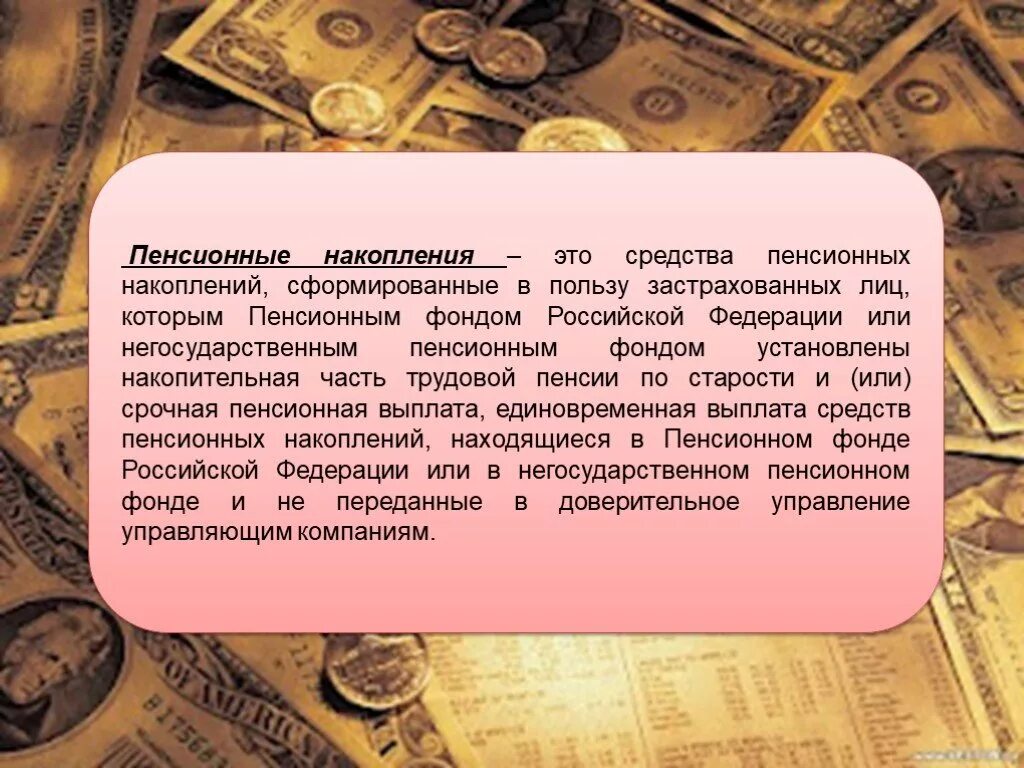 Пенсионные накопления – это средства пенсионных накоплений, сформированные в пользу застрахованных лиц, которым Пенсионным фондом Российской Федерации или негосударственным пенсионным фондом установлены накопительная часть трудовой пенсии по старости и (или) срочная пенсионная выплата, единовременная выплата средств пенсионных накоплений, находящиеся в Пенсионном фонде Российской Федерации или в негосударственном пенсионном фонде и не переданные в доверительное управление управляющим компаниям.